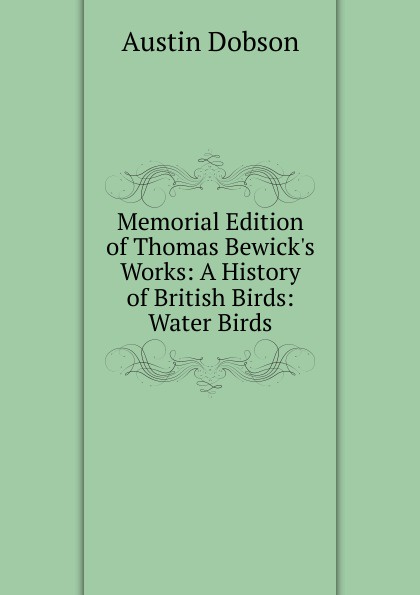 Austin Dobson

Memorial Edition of Thomas Bewick's Works: A History of British Birds: Water Birds